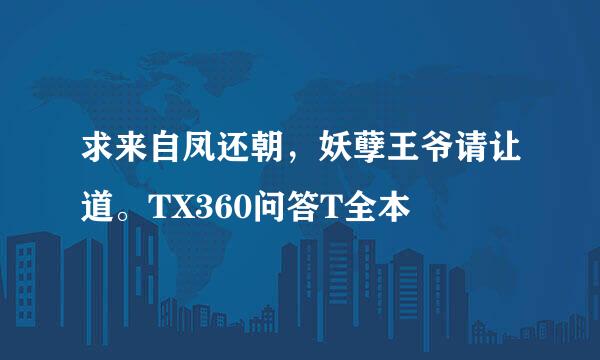 求来自凤还朝，妖孽王爷请让道。TX360问答T全本